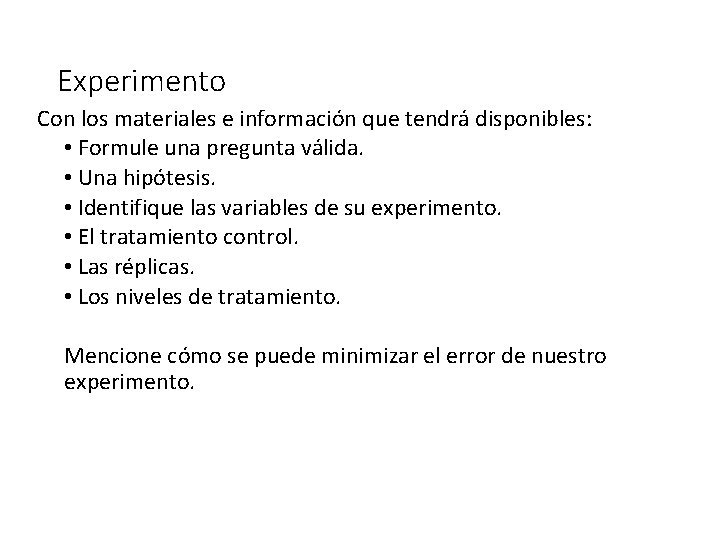 Experimento

Con los materiales e información que tendrá disponibles:

• Formule una pregunta válida.
• Una hipótesis.
• Identifique las variables de su experimento.
• El tratamiento control.
• Las réplicas.
• Los niveles de tratamiento.

Mencione cómo se puede minimizar el error de nuestro experimento.